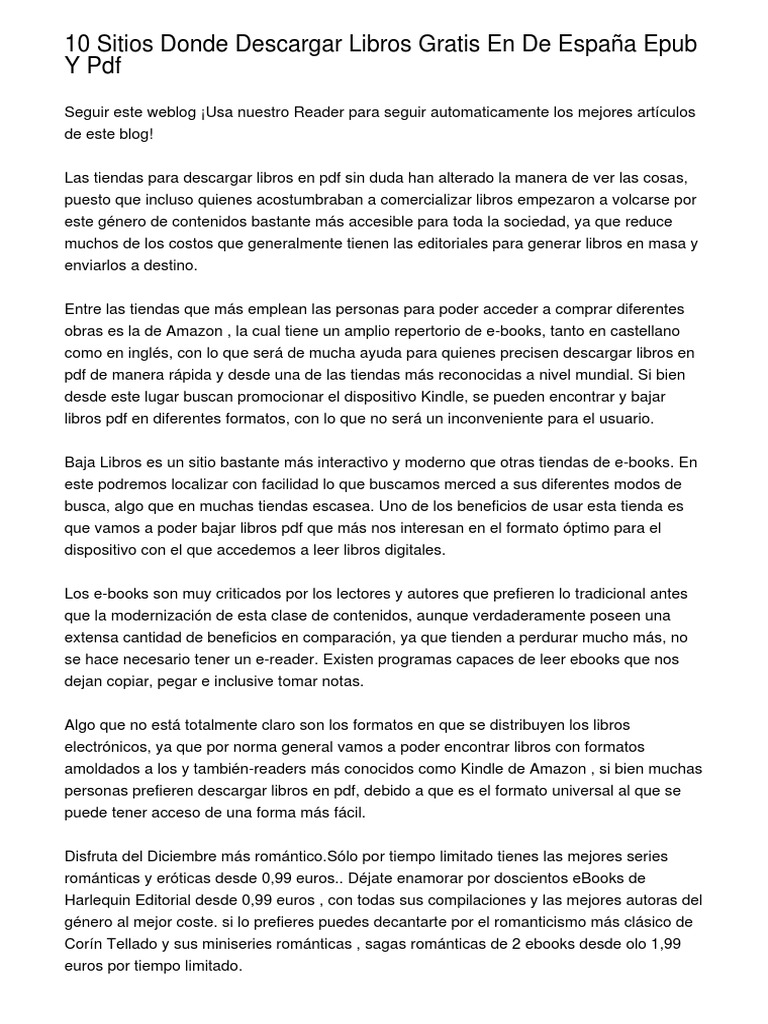 10 Sitios Donde Descargar Libros Gratis En De España Epub Y Pdf

Seguir este weblog ¡Usa nuestro Reader para seguir automaticamente los mejores artículos de este blog!

Las tiendas para descargar libros en pdf sin duda han alterado la manera de ver las cosas, puesto que incluso quienes acostumbraban a comercializar libros empezaron a volcarse por este género de contenidos bastante más accesible para toda la sociedad, ya que reduce muchos de los costos que generalmente tienen las editoriales para generar libros en masa y enviarlos a destino.

Entre las tiendas que más emplean las personas para poder acceder a comprar diferentes obras es la de Amazon , la cual tiene un amplio repertorio de e-books, tanto en castellano como en inglés, con lo que será de mucha ayuda para quienes precisen descargar libros en pdf de manera rápida y desde una de las tiendas más reconocidas a nivel mundial. Si bien desde este lugar buscan promocionar el dispositivo Kindle, se pueden encontrar y bajar libros pdf en diferentes formatos, con lo que no será un inconveniente para el usuario.

Baja Libros es un sitio bastante más interactivo y moderno que otras tiendas de e-books. En este podremos localizar con facilidad lo que buscamos merced a sus diferentes modos de busca, algo que en muchas tiendas escasea. Uno de los beneficios de usar esta tienda es que vamos a poder bajar libros pdf que más nos interesan en el formato óptimo para el dispositivo con el que accedemos a leer libros digitales.

Los e-books son muy criticados por los lectores y autores que prefieren lo tradicional antes que la modernización de esta clase de contenidos, aunque verdaderamente poseen una extensa cantidad de beneficios en comparación, ya que tienden a perdurar mucho más, no se hace necesario tener un e-reader. Existen programas capaces de leer ebooks que nos dejan copiar, pegar e inclusive tomar notas.

Algo que no está totalmente claro son los formatos en que se distribuyen los libros electrónicos, ya que por norma general vamos a poder encontrar libros con formatos amoldados a los y también-readers más conocidos como Kindle de Amazon , si bien muchas personas prefieren descargar libros en pdf, debido a que es el formato universal al que se puede tener acceso de una forma más fácil.

Disfruta del Diciembre más romántico.Sólo por tiempo limitado tienes las mejores series románticas y eróticas desde 0,99 euros.. Déjate enamorar por doscientos eBooks de Harlequin Editorial desde 0,99 euros , con todas sus compilaciones y las mejores autoras del género al mejor coste. si lo prefieres puedes decantarte por el romanticismo más clásico de Corín Tellado y sus miniseries románticas , sagas románticas de 2 ebooks desde olo 1,99 euros por tiempo limitado.